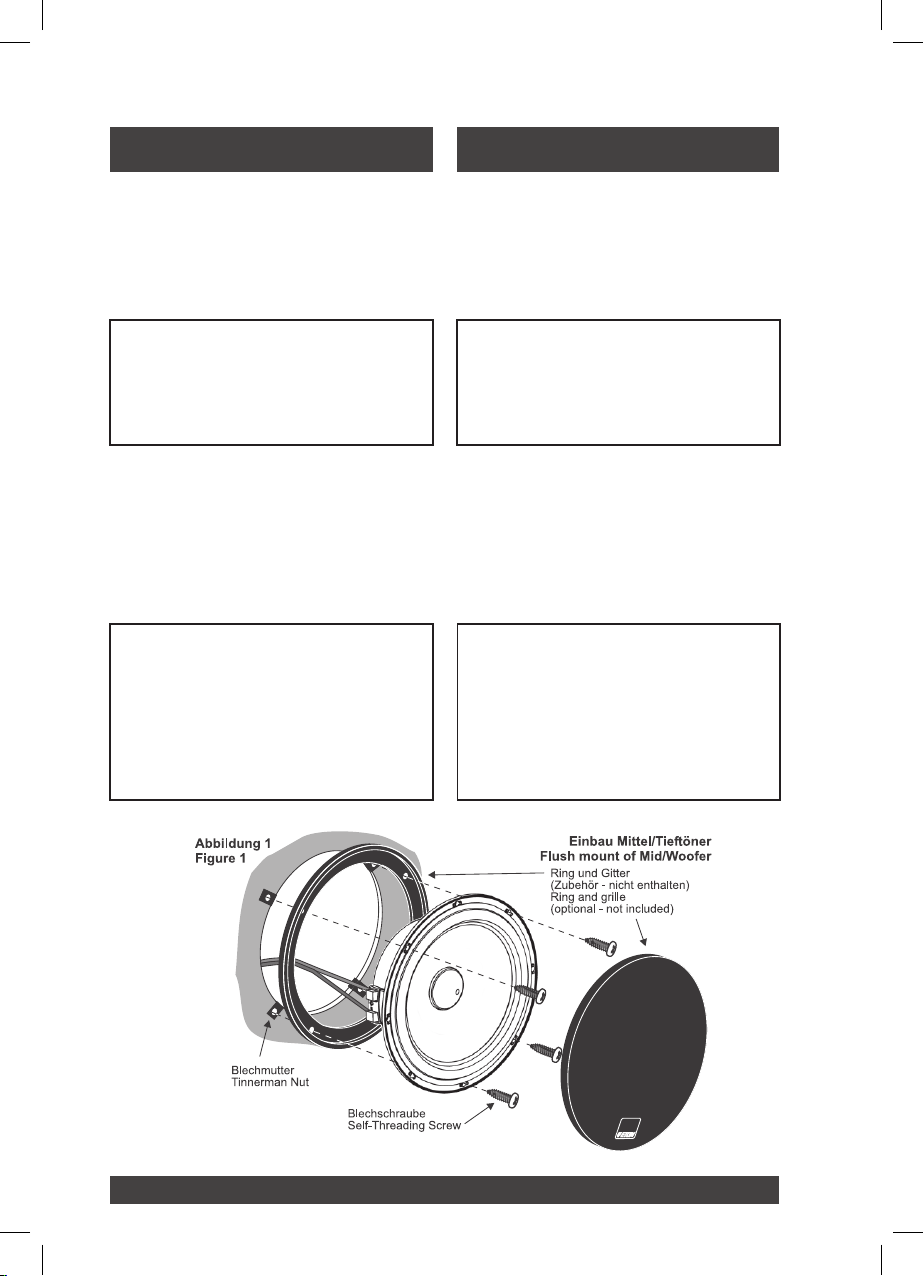 Abbildung 1
Figure 1

Einbau Mittel/Tieftöner
Flush mount of Mid/Woofer

Ring und Gitter
(Zubehör - nicht enthalten)
Ring and grille
(optional - not included)

Blechmutter
Tinnerman Nut

Blechschraube
Self-Threading Screw